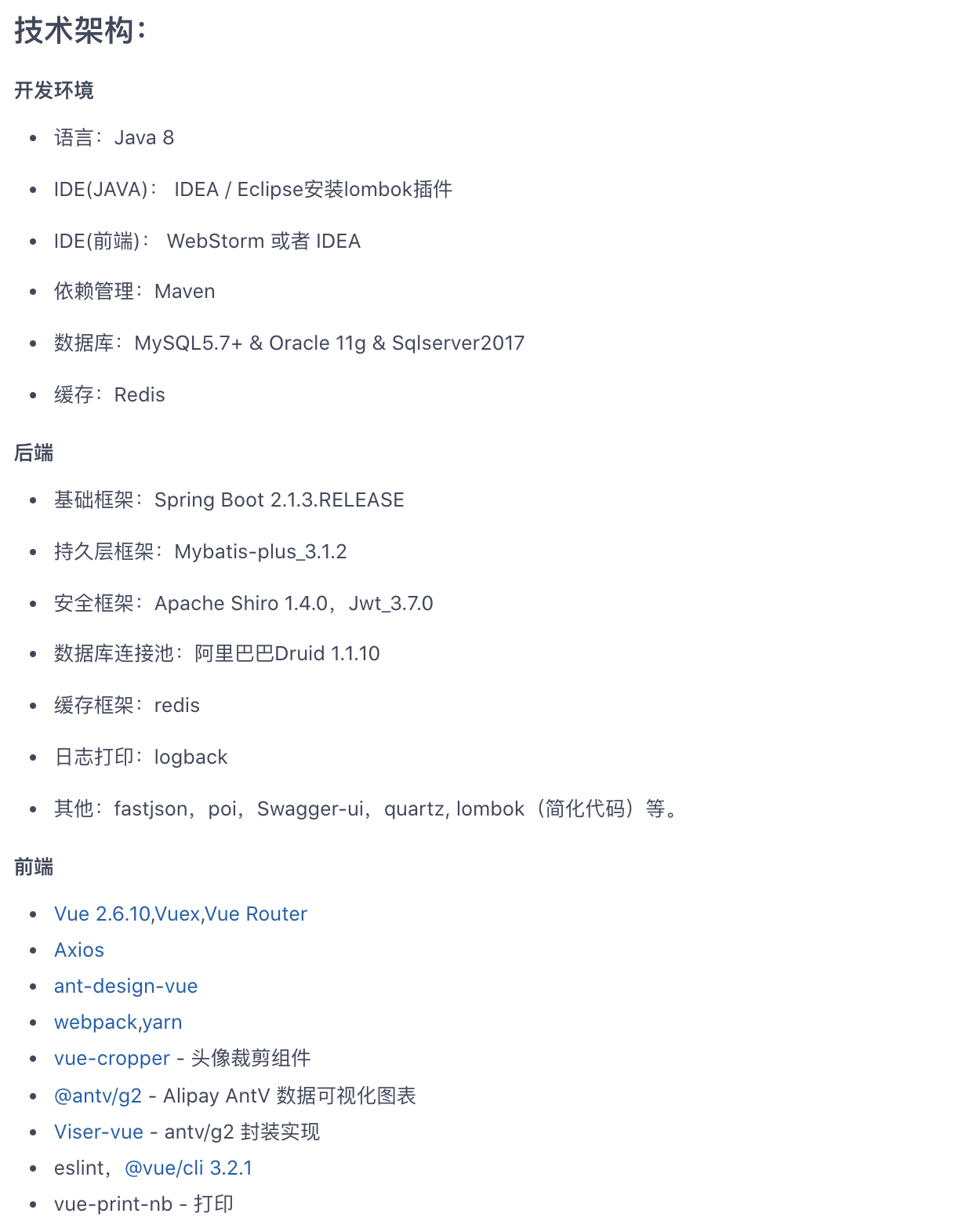 技术架构：

开发环境

- 语言：Java 8
- IDE(JAVA)： IDEA / Eclipse安装lombok插件
- IDE(前端)： WebStorm 或者 IDEA
- 依赖管理：Maven
- 数据库：MySQL5.7+ & Oracle 11g & Sqlserver2017
- 缓存：Redis

后端

- 基础框架：Spring Boot 2.1.3.RELEASE
- 持久层框架：Mybatis-plus_3.1.2
- 安全框架：Apache Shiro 1.4.0，Jwt_3.7.0
- 数据库连接池：阿里巴巴Druid 1.1.10
- 缓存框架：redis
- 日志打印：logback
- 其他：fastjson，poi，Swagger-ui，quartz, lombok（简化代码）等。

前端

- Vue 2.6.10,Vuex,Vue Router
- Axios
- ant-design-vue
- webpack,yarn
- vue-cropper - 头像裁剪组件
- @antv/g2 - Alipay AntV 数据可视化图表
- Viser-vue - antv/g2 封装实现
- eslint，@vue/cli 3.2.1
- vue-print-nb - 打印